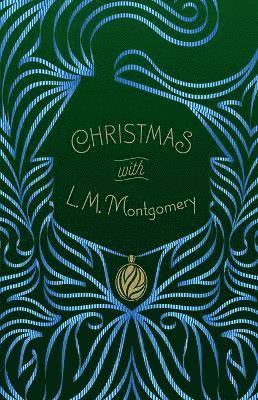 CHRISTMAS
with
L. M. Montgomery